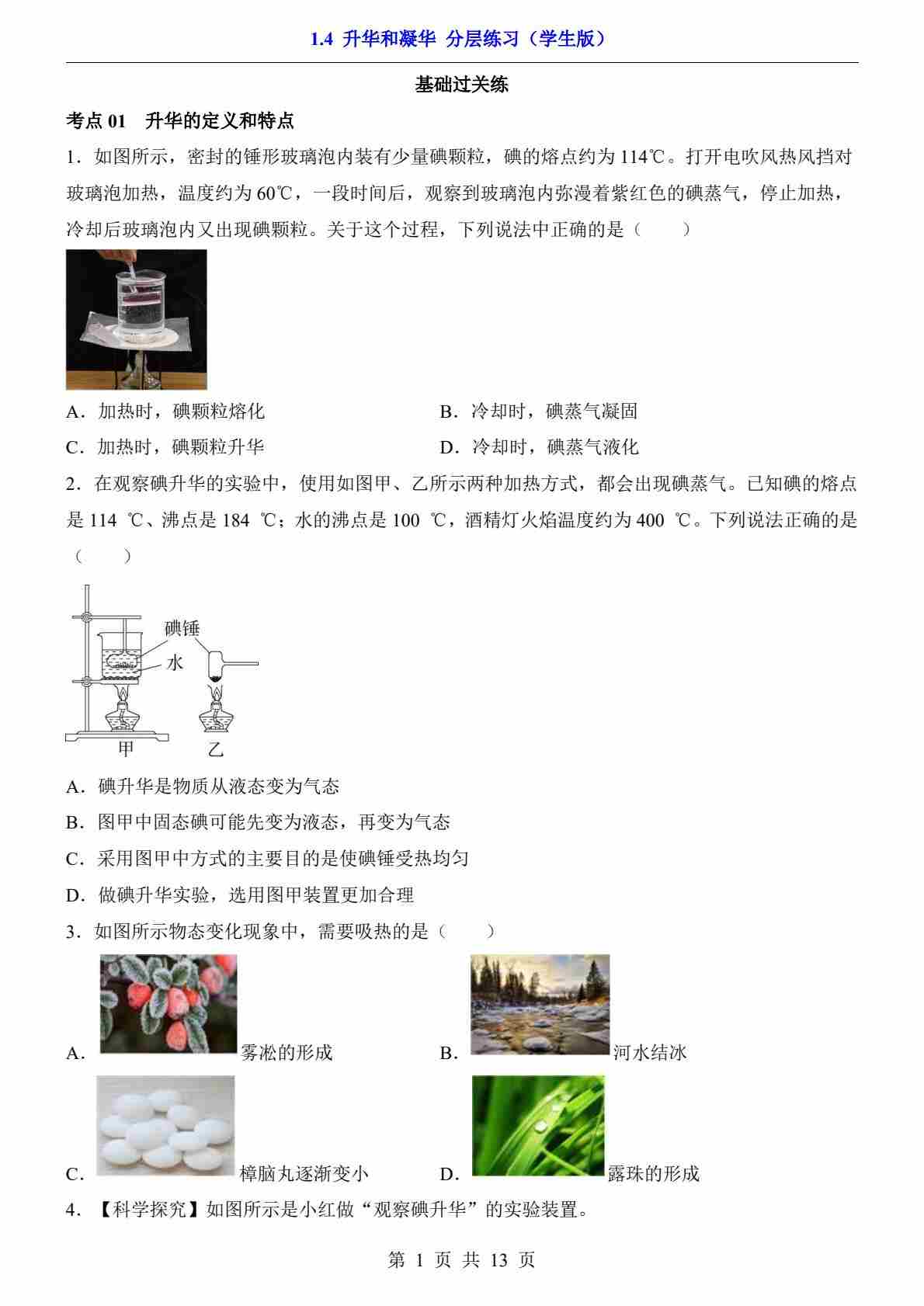 1.4 升华和凝华 分层练习（学生版）

基础过关练

考点 01 升华的定义和特点

1．如图所示，密封的锤形玻璃泡内装有少量碘颗粒，碘的熔点约为 114℃。打开电吹风热风挡对玻璃泡加热，温度约为 60℃，一段时间后，观察到玻璃泡内弥漫着紫红色的碘蒸气，停止加热，冷却后玻璃泡内又出现碘颗粒。关于这个过程，下列说法中正确的是（　　）

A．加热时，碘颗粒熔化

B．冷却时，碘蒸气凝固

C．加热时，碘颗粒升华

D．冷却时，碘蒸气液化

2．在观察碘升华的实验中，使用如图甲、乙所示两种加热方式，都会出现碘蒸气。已知碘的熔点是 114 ℃、沸点是 184 ℃；水的沸点是 100 ℃，酒精灯火焰温度约为 400 ℃。下列说法正确的是（　　）

碘锤

水

甲

乙

A．碘升华是物质从液态变为气态

B．图甲中固态碘可能先变为液态，再变为气态

C．采用图甲中方式的主要目的是使碘锤受热均匀

D．做碘升华实验，选用图甲装置更加合理

3．如图所示物态变化现象中，需要吸热的是（　　）

A．雾凇的形成

B．河水结冰

C．樟脑丸逐渐变小

D．露珠的形成

4．【科学探究】如图所示是小红做“观察碘升华”的实验装置。

第 1 页 共 13 页